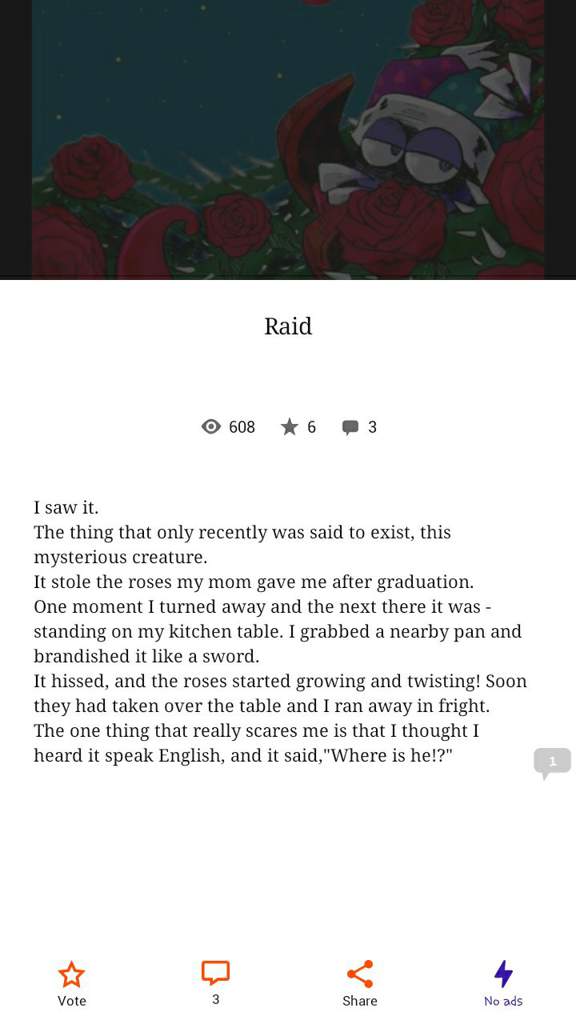 Raid

608 6 3

I saw it.
The thing that only recently was said to exist, this mysterious creature.
It stole the roses my mom gave me after graduation.
One moment I turned away and the next there it was - standing on my kitchen table. I grabbed a nearby pan and brandished it like a sword.
It hissed, and the roses started growing and twisting! Soon they had taken over the table and I ran away in fright.
The one thing that really scares me is that I thought I heard it speak English, and it said,"Where is he!?"

1

Vote
3
Share
No ads